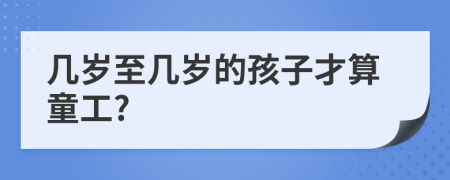 几岁至几岁的孩子才算童工?